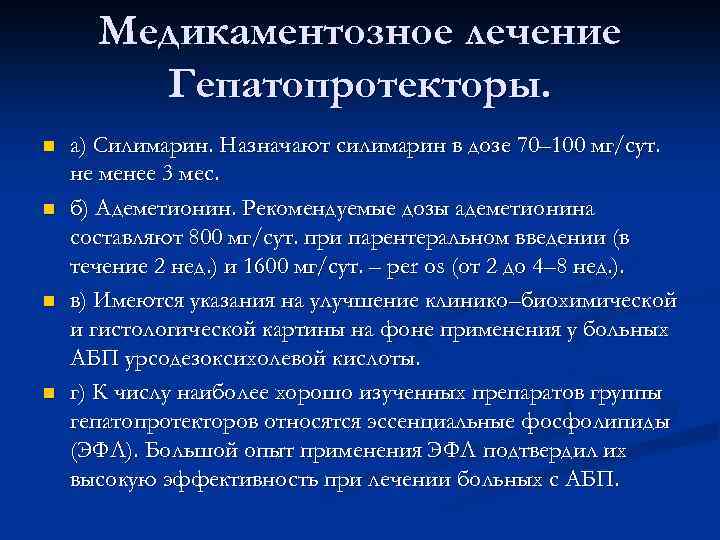 Медикаментозное лечение Гепатопротекторы.

а) Силимарин. Назначают силимарин в дозе 70–100 мг/сут. не менее 3 мес.

б) Адеметионин. Рекомендуемые дозы адеметионина составляют 800 мг/сут. при парентеральном введении (в течение 2 нед.) и 1600 мг/сут. – per os (от 2 до 4–8 нед.).

в) Имеются указания на улучшение клинико–биохимической и гистологической картины на фоне применения у больных АБП урсодезоксихолевой кислоты.

г) К числу наиболее хорошо изученных препаратов группы гепатопротекторов относятся эссенциальные фосфолипиды (ЭФЛ). Большой опыт применения ЭФЛ подтвердил их высокую эффективность при лечении больных с АБП.